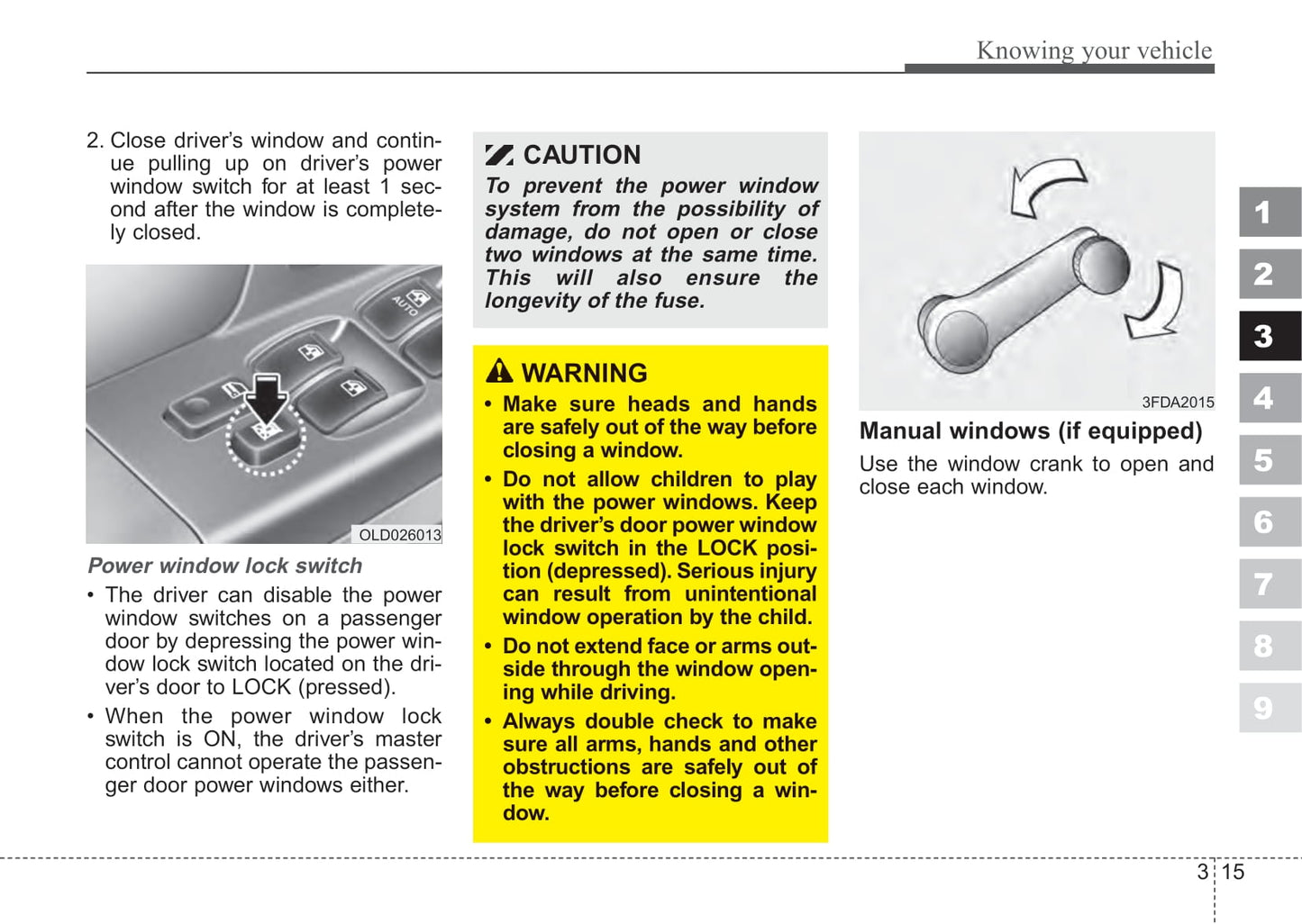 Knowing your vehicle

2. Close driver's window and continue pulling up on driver's power window switch for at least 1 second after the window is completely closed.

AUTO

OLD026013

Power window lock switch

• The driver can disable the power window switches on a passenger door by depressing the power window lock switch located on the driver's door to LOCK (pressed).
• When the power window lock switch is ON, the driver's master control cannot operate the passenger door power windows either.

CAUTION

To prevent the power window system from the possibility of damage, do not open or close two windows at the same time. This will also ensure the longevity of the fuse.

WARNING

• Make sure heads and hands are safely out of the way before closing a window.
• Do not allow children to play with the power windows. Keep the driver's door power window lock switch in the LOCK position (depressed). Serious injury can result from unintentional window operation by the child.
• Do not extend face or arms outside through the window opening while driving.
• Always double check to make sure all arms, hands and other obstructions are safely out of the way before closing a window.

3FDA2015

Manual windows (if equipped)

Use the window crank to open and close each window.

1
2
3
4
5
6
7
8
9

3 15